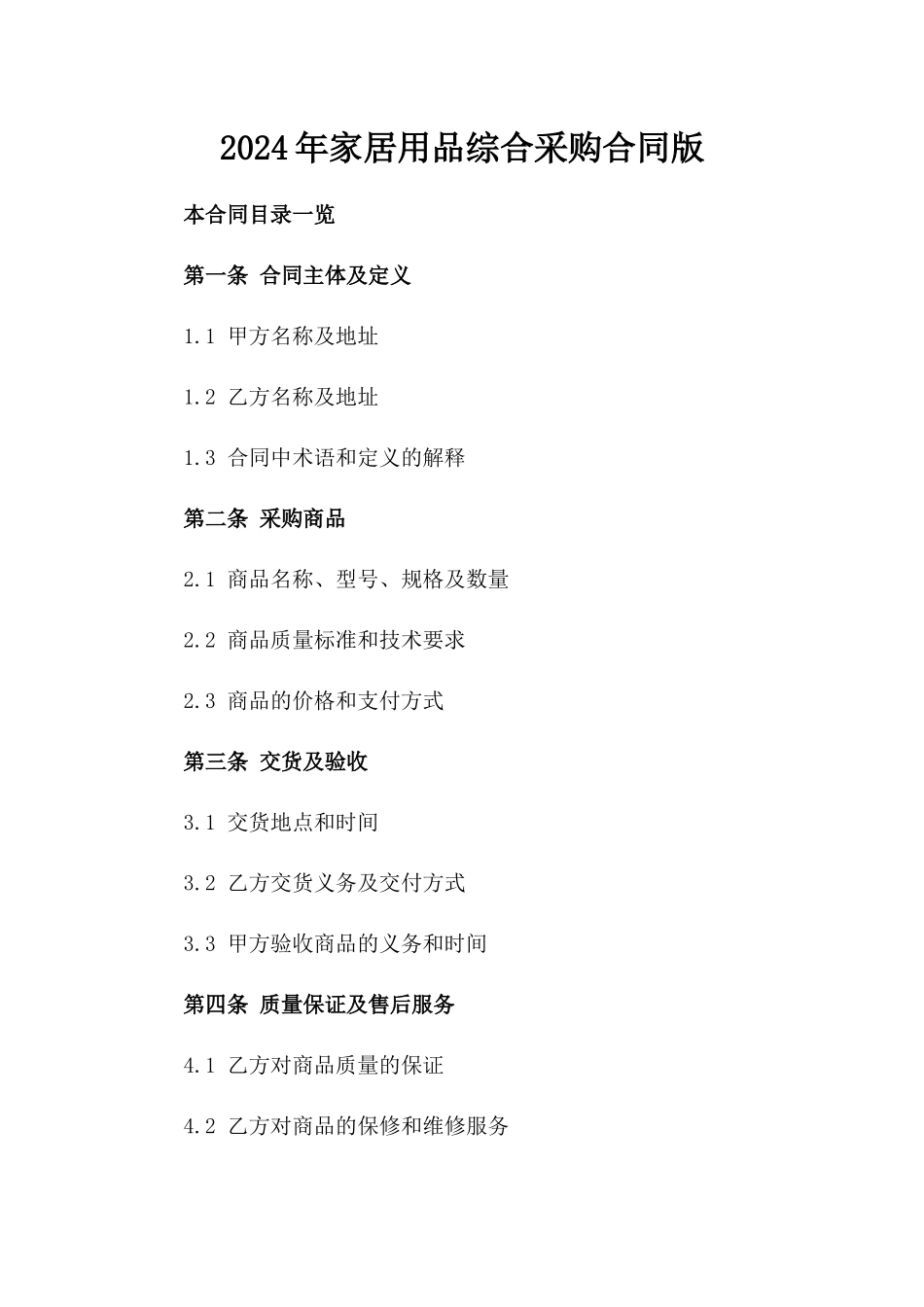 2024年家居用品综合采购合同版

本合同目录一览

第一条 合同主体及定义

1.1 甲方名称及地址

1.2 乙方名称及地址

1.3 合同中术语和定义的解释

第二条 采购商品

2.1 商品名称、型号、规格及数量

2.2 商品质量标准和技术要求

2.3 商品的价格和支付方式

第三条 交货及验收

3.1 交货地点和时间

3.2 乙方交货义务及交付方式

3.3 甲方验收商品的义务和时间

第四条 质量保证及售后服务

4.1 乙方对商品质量的保证

4.2 乙方对商品的保修和维修服务